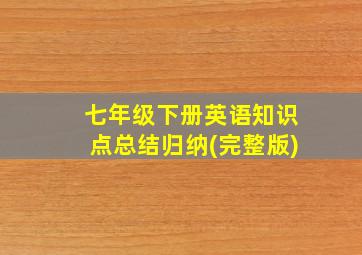 七年级下册英语知识点总结归纳(完整版)